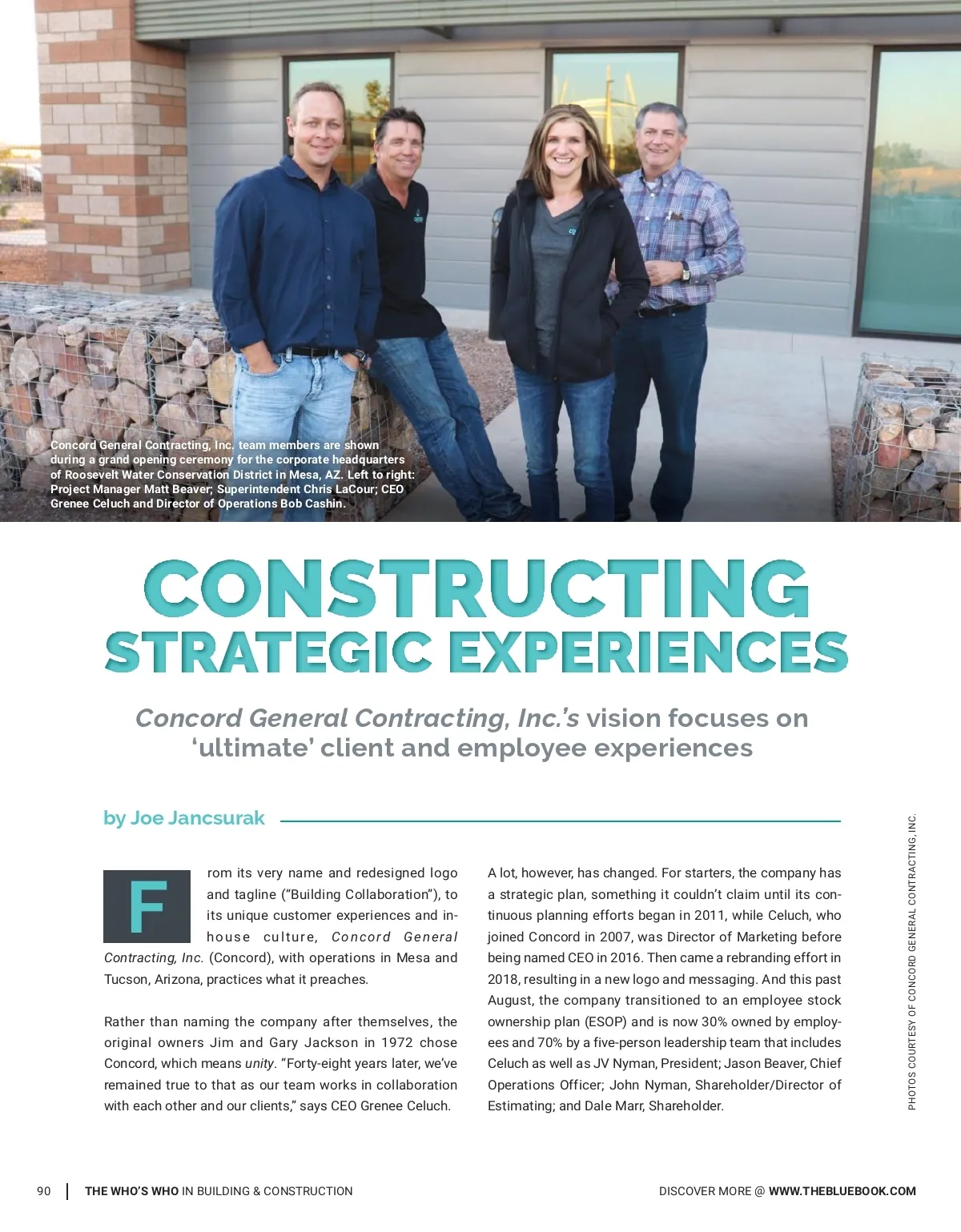 Concord General Contracting, Inc. team members are shown during a grand opening ceremony for the corporate headquarters of Roosevelt Water Conservation District in Mesa, AZ. Left to right: Project Manager Matt Beaver; Superintendent Chris LaCour; CEO Grenee Celuch and Director of Operations Bob Cashin.

CONSTRUCTING STRATEGIC EXPERIENCES

Concord General Contracting, Inc.'s vision focuses on 'ultimate' client and employee experiences

by Joe Jancsurak

From its very name and redesigned logo and tagline ("Building Collaboration"), to its unique customer experiences and in-house culture, Concord General Contracting, Inc. (Concord), with operations in Mesa and Tucson, Arizona, practices what it preaches.

Rather than naming the company after themselves, the original owners Jim and Gary Jackson in 1972 chose Concord, which means unity. "Forty-eight years later, we've remained true to that as our team works in collaboration with each other and our clients," says CEO Grenee Celuch.

A lot, however, has changed. For starters, the company has a strategic plan, something it couldn't claim until its continuous planning efforts began in 2011, while Celuch, who joined Concord in 2007, was Director of Marketing before being named CEO in 2016. Then came a rebranding effort in 2018, resulting in a new logo and messaging. And this past August, the company transitioned to an employee stock ownership plan (ESOP) and is now 30% owned by employees and 70% by a five-person leadership team that includes Celuch as well as JV Nyman, President; Jason Beaver, Chief Operations Officer; John Nyman, Shareholder/Director of Estimating; and Dale Marr, Shareholder.

PHOTOS COURTESY OF CONCORD GENERAL CONTRACTING, INC.

90 | THE WHO'S WHO IN BUILDING & CONSTRUCTION

DISCOVER MORE @ WWW.THEBLUEBOOK.COM